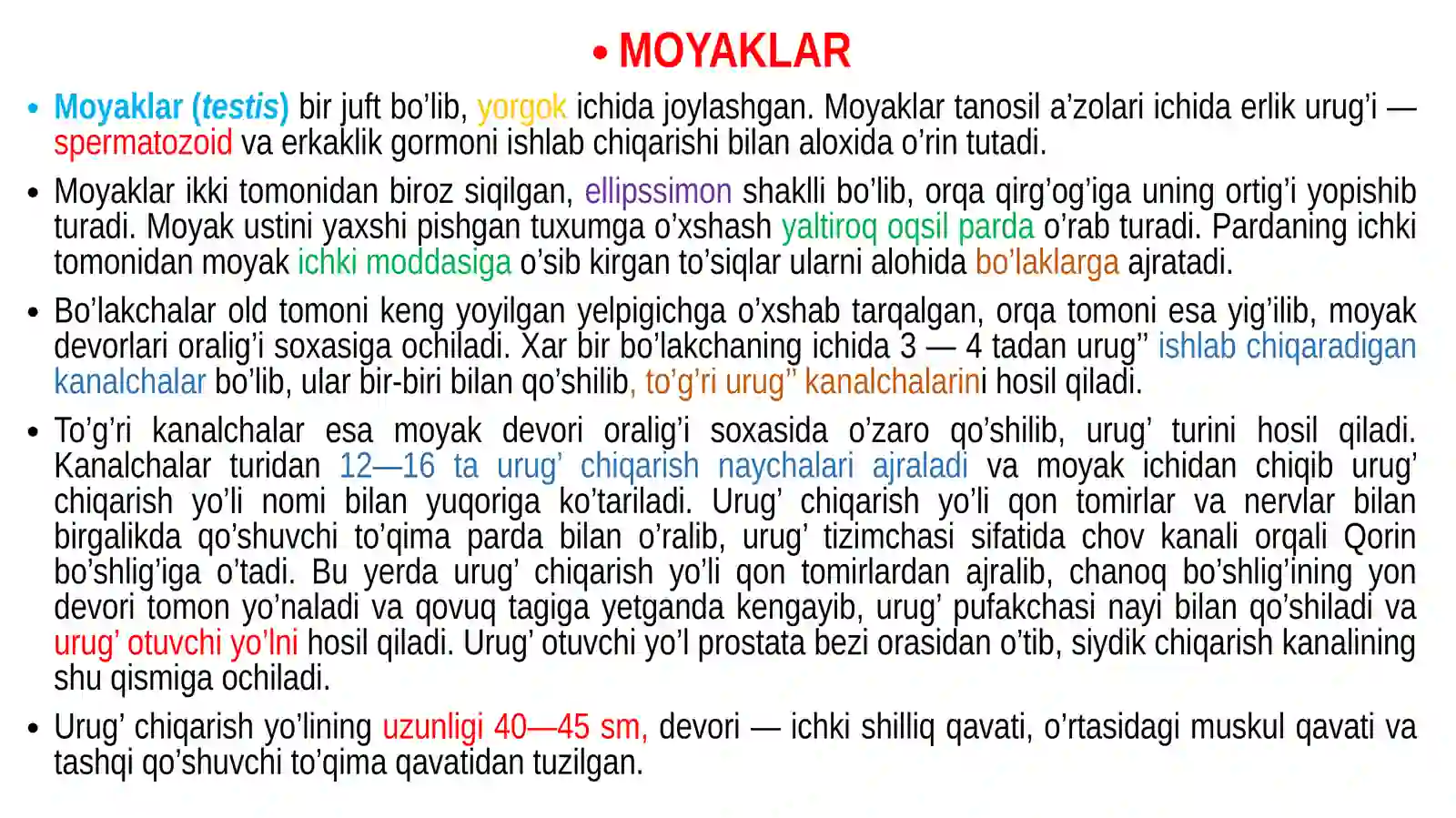 • MOYAKLAR

• Moyaklar (testis) bir juft bo'lib, yorgok ichida joylashgan. Moyaklar tanosil a'zolari ichida erlik urug'i — spermatozoid va erkaklik gormoni ishlab chiqarishi bilan aloxida o'rin tutadi.

• Moyaklar ikki tomonidan biroz siqilgan, ellipssimon shaklli bo'lib, orqa qirg'og'iga uning ortig'i yopishib turadi. Moyak ustini yaxshi pishgan tuxumga o'xshash yaltiroq oqsil parda o'rab turadi. Pardaning ichki tomonidan moyak ichki moddasiga o'sib kirgan to'siqlar ularni alohida bo'laklarga ajratadi.

• Bo'lakchalar old tomoni keng yoyilgan yelpigichga o'xshab tarqalgan, orqa tomoni esa yig'ilib, moyak devorlari oralig'i soxasiga ochiladi. Xar bir bo'lakchaning ichida 3 — 4 tadan urug" ishlab chiqaradigan kanalchalar bo'lib, ular bir-biri bilan qo'shilib, to'g'ri urug" kanalchalarini hosil qiladi.

• To'g'ri kanalchalar esa moyak devori oralig'i soxasida o'zaro qo'shilib, urug' turini hosil qiladi. Kanalchalar turidan 12—16 ta urug' chiqarish naychalari ajraladi va moyak ichidan chiqib urug' chiqarish yo'li nomi bilan yuqoriga ko'tariladi. Urug' chiqarish yo'li qon tomirlar va nervlar bilan birgalikda qo'shuvchi to'qima parda bilan o'ralib, urug' tizimchasi sifatida chov kanali orqali Qorin bo'shlig'iga o'tadi. Bu yerda urug' chiqarish yo'li qon tomirlardan ajralib, chanoq bo'shlig'ining yon devori tomon yo'naladi va qovuq tagiga yetganda kengayib, urug' pufakchasi nayi bilan qo'shiladi va urug' otuvchi yo'lni hosil qiladi. Urug' otuvchi yo'l prostata bezi orasidan o'tib, siydik chiqarish kanalining shu qismiga ochiladi.

• Urug' chiqarish yo'lining uzunligi 40—45 sm, devori — ichki shilliq qavati, o'rtasidagi muskul qavati va tashqi qo'shuvchi to'qima qavatidan tuzilgan.